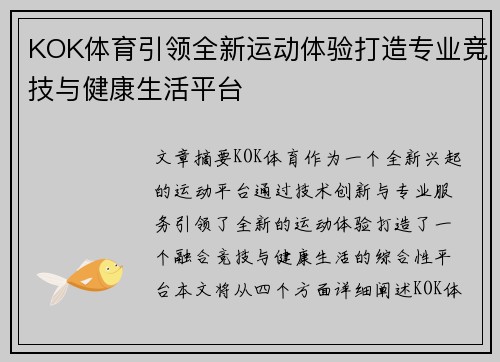 KOK体育引领全新运动体验打造专业竞技与健康生活平台

文章摘要KOK体育作为一个全新兴起的运动平台通过技术创新与专业服务引领了全新的运动体验打造了一个融合竞技与健康生活的综合性平台本文将从四个方面详细阐述KOK体